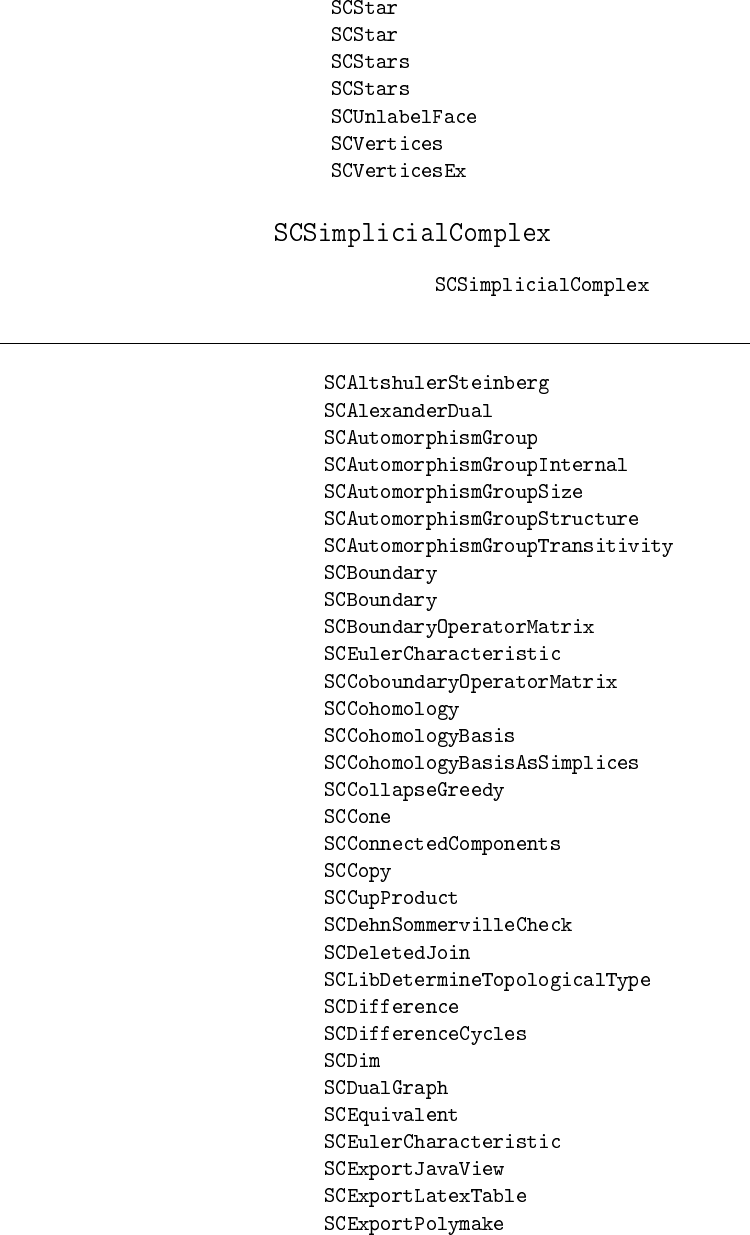 SCStar
SCStar
SCStars
SCStars
SCUnlabelFace
SCVertices
SCVerticesEx

SCSimplicialComplex

SCSimplicialComplex

SCAltshulerSteinberg
SCAlexanderDual
SCAutomorphismGroup
SCAutomorphismGroupInternal
SCAutomorphismGroupSize
SCAutomorphismGroupStructure
SCAutomorphismGroupTransitivity
SCBoundary
SCBoundary
SCBoundaryOperatorMatrix
SCEulerCharacteristic
SCCoboundaryOperatorMatrix
SCCohomology
SCCohomologyBasis
SCCohomologyBasisAsSimplices
SCCollapseGreedy
SCCone
SCConnectedComponents
SCCopy
SCCupProduct
SCDehnSommervilleCheck
SCDeletedJoin
SCLibDetermineTopologicalType
SCDifference
SCDifferenceCycles
SCDim
SCDualGraph
SCEquivalent
SCEulerCharacteristic
SCExportJavaView
SCExportLatexTable
SCExportPolymake